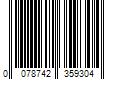 0 078742 359304